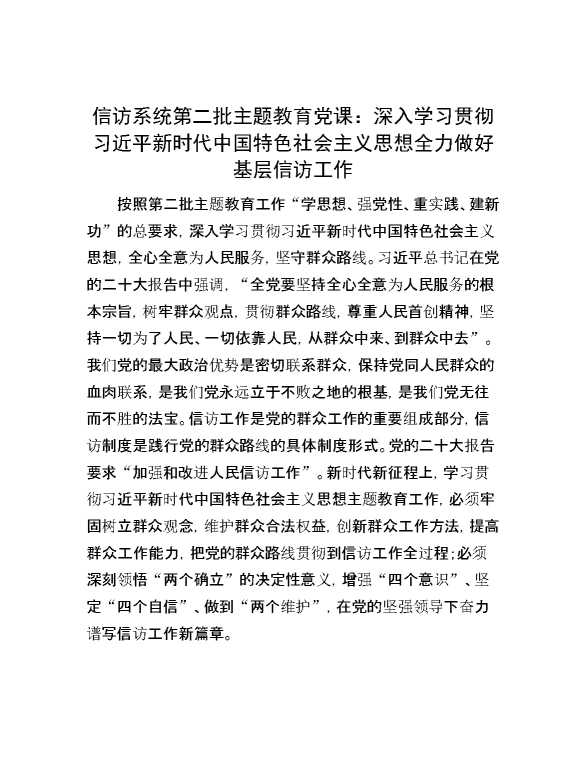 信访系统第二批主题教育党课：深入学习贯彻习近平新时代中国特色社会主义思想全力做好基层信访工作

按照第二批主题教育工作“学思想、强党性、重实践、建新功”的总要求，深入学习贯彻习近平新时代中国特色社会主义思想，全心全意为人民服务，坚守群众路线。习近平总书记在党的二十大报告中强调，“全党要坚持全心全意为人民服务的根本宗旨，树牢群众观点，贯彻群众路线，尊重人民首创精神，坚持一切为了人民、一切依靠人民，从群众中来、到群众中去”。我们党的最大政治优势是密切联系群众，保持党同人民群众的血肉联系，是我们党永远立于不败之地的根基，是我们党无往而不胜的法宝。信访工作是党的群众工作的重要组成部分，信访制度是践行党的群众路线的具体制度形式。党的二十大报告要求“加强和改进人民信访工作”。新时代新征程上，学习贯彻习近平新时代中国特色社会主义思想主题教育工作，必须牢固树立群众观念，维护群众合法权益，创新群众工作方法，提高群众工作能力，把党的群众路线贯彻到信访工作全过程；必须深刻领悟“两个确立”的决定性意义，增强“四个意识”、坚定“四个自信”、做到“两个维护”，在党的坚强领导下奋力谱写信访工作新篇章。